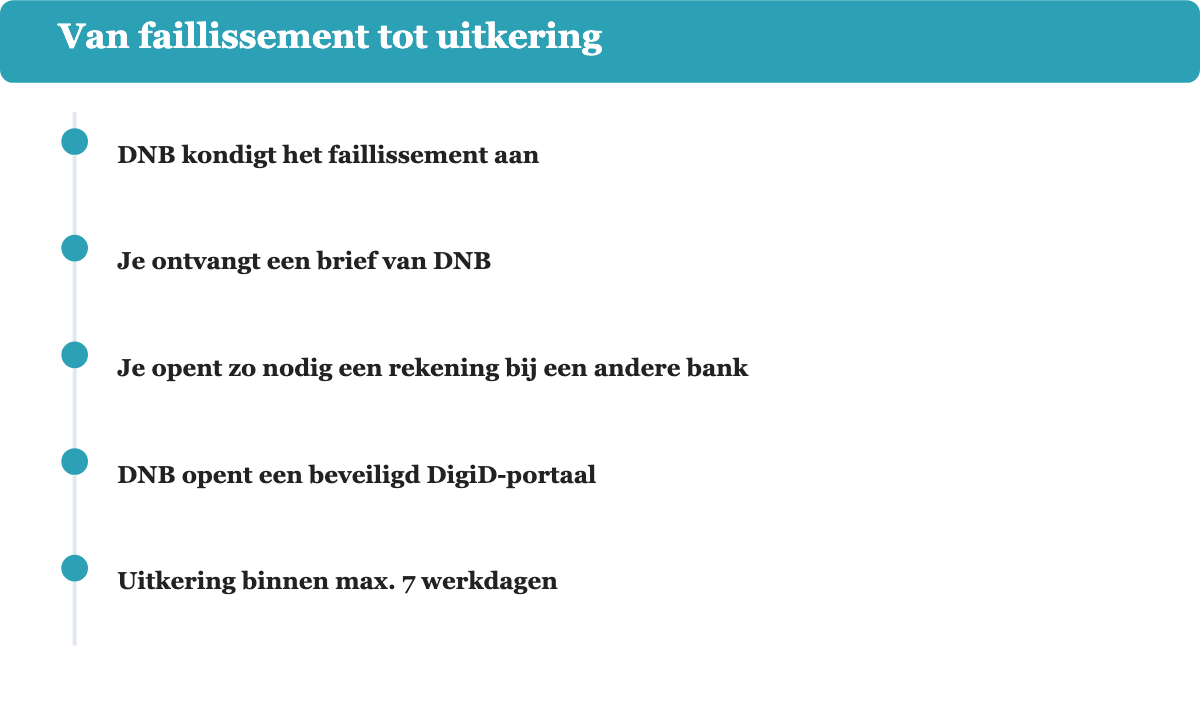 Van faillissement tot uitkering

DNB kondigt het faillissement aan

Je ontvangt een brief van DNB

Je opent zo nodig een rekening bij een andere bank

DNB opent een beveiligd DigiD-portaal

Uitkering binnen max. 7 werkdagen